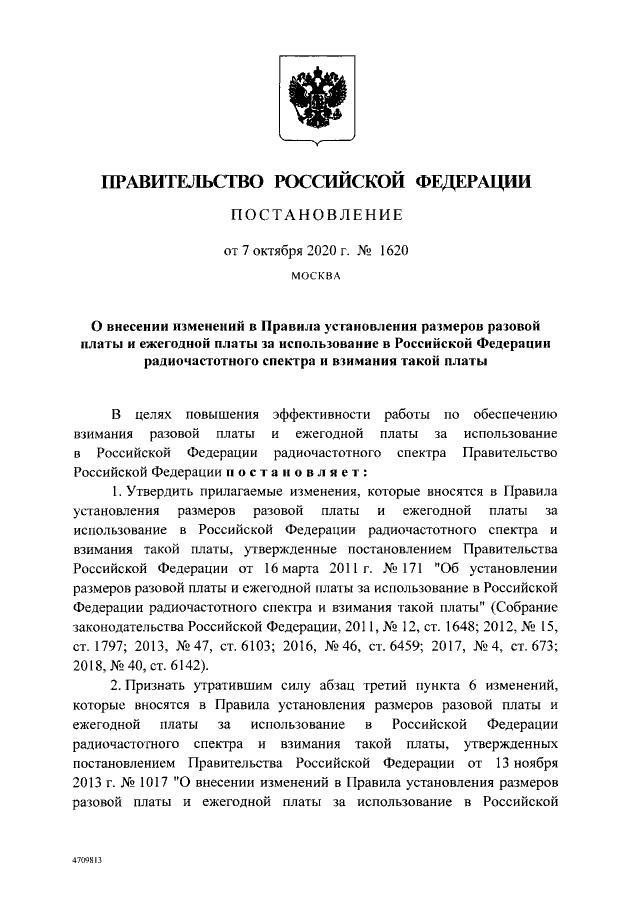 ПРАВИТЕЛЬСТВО РОССИЙСКОЙ ФЕДЕРАЦИИ

ПОСТАНОВЛЕНИЕ

от 7 октября 2020 г. № 1620

МОСКВА

О внесении изменений в Правила установления размеров разовой платы и ежегодной платы за использование в Российской Федерации радиочастотного спектра и взимания такой платы

В целях повышения эффективности работы по обеспечению взимания разовой платы и ежегодной платы за использование в Российской Федерации радиочастотного спектра Правительство Российской Федерации постановляет:

1. Утвердить прилагаемые изменения, которые вносятся в Правила установления размеров разовой платы и ежегодной платы за использование в Российской Федерации радиочастотного спектра и взимания такой платы, утвержденные постановлением Правительства Российской Федерации от 16 марта 2011 г. № 171 "Об установлении размеров разовой платы и ежегодной платы за использование в Российской Федерации радиочастотного спектра и взимания такой платы" (Собрание законодательства Российской Федерации, 2011, № 12, ст. 1648; 2012, № 15, ст. 1797; 2013, № 47, ст. 6103; 2016, № 46, ст. 6459; 2017, № 4, ст. 673; 2018, № 40, ст. 6142).

2. Признать утратившим силу абзац третий пункта 6 изменений, которые вносятся в Правила установления размеров разовой платы и ежегодной платы за использование в Российской Федерации радиочастотного спектра и взимания такой платы, утвержденных постановлением Правительства Российской Федерации от 13 ноября 2013 г. № 1017 "О внесении изменений в Правила установления размеров разовой платы и ежегодной платы за использование в Российской

4709813